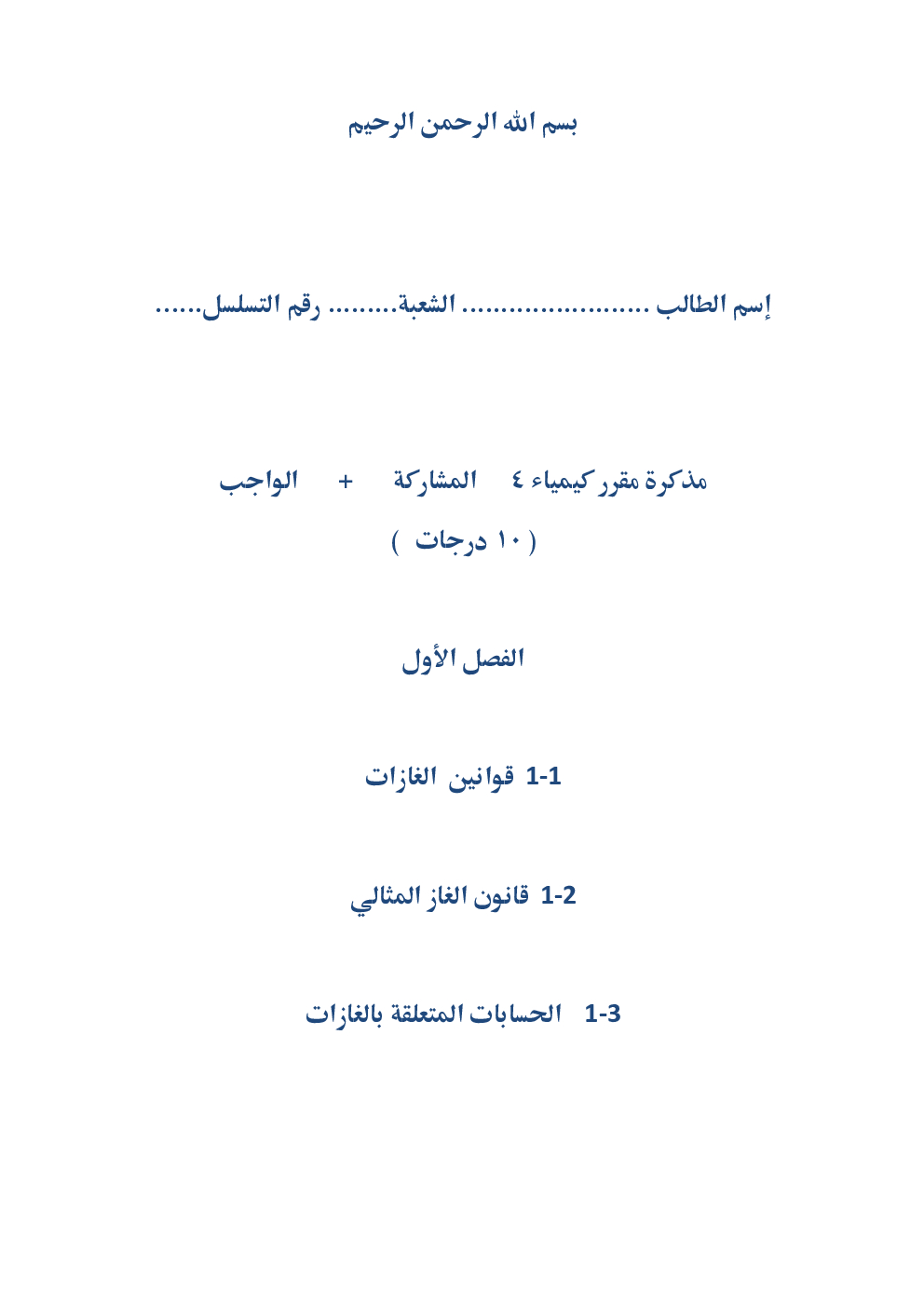 بسم الله الرحمن الرحيم

إسم الطالب ........................ الشعبة......... رقم التسلسل......

مذكرة مقرر كيمياء ٤ المشاركة + الواجب

( ١٠ درجات )

الفصل الأول

1-1 قوانين الغازات

1-2 قانون الغاز المثالي

1-3 الحسابات المتعلقة بالغازات